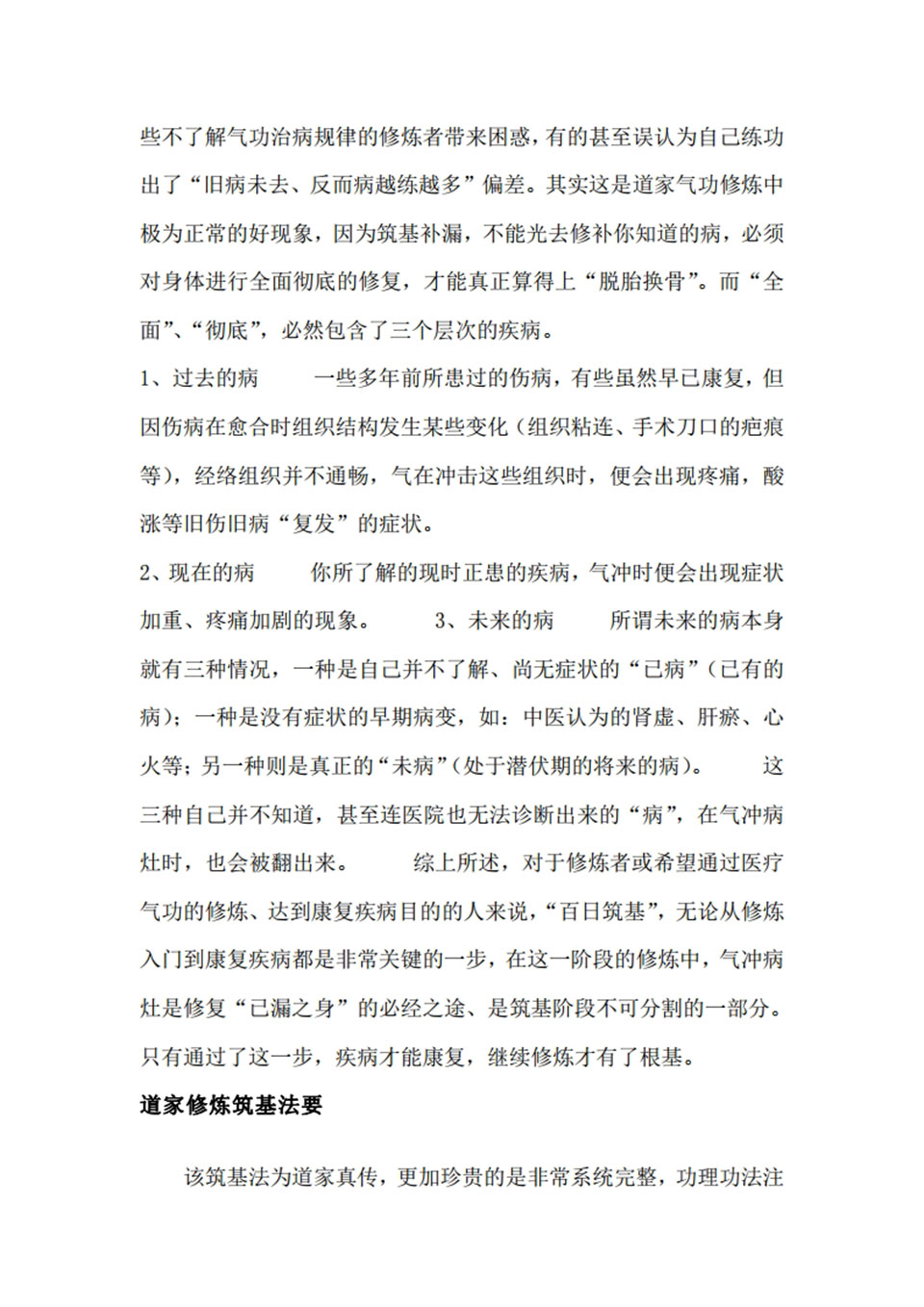 些不了解气功治病规律的修炼者带来困惑，有的甚至误认为自己练功出了“旧病未去、反而病越练越多”偏差。其实这是道家气功修炼中极为正常的好现象，因为筑基补漏，不能光去修补你知道的病，必须对身体进行全面彻底的修复，才能真正算得上“脱胎换骨”。而“全面”、“彻底”，必然包含了三个层次的疾病。

1、过去的病　　一些多年前所患过的伤病，有些虽然早已康复，但因伤病在愈合时组织结构发生某些变化（组织粘连、手术刀口的疤痕等），经络组织并不通畅，气在冲击这些组织时，便会出现疼痛，酸涨等旧伤旧病“复发”的症状。

2、现在的病　　你所了解的现时正患的疾病，气冲时便会出现症状加重、疼痛加剧的现象。　　3、未来的病　　所谓未来的病本身就有三种情况，一种是自己并不了解、尚无症状的“已病”（已有的病）；一种是没有症状的早期病变，如：中医认为的肾虚、肝瘀、心火等；另一种则是真正的“未病”（处于潜伏期的将来的病）。　　这三种自己并不知道，甚至连医院也无法诊断出来的“病”，在气冲病灶时，也会被翻出来。　　综上所述，对于修炼者或希望通过医疗气功的修炼、达到康复疾病目的的人来说，“百日筑基”，无论从修炼入门到康复疾病都是非常关键的一步，在这一阶段的修炼中，气冲病灶是修复“已漏之身”的必经之途、是筑基阶段不可分割的一部分。只有通过了这一步，疾病才能康复，继续修炼才有了根基。

道家修炼筑基法要

该筑基法为道家真传，更加珍贵的是非常系统完整，功理功法注